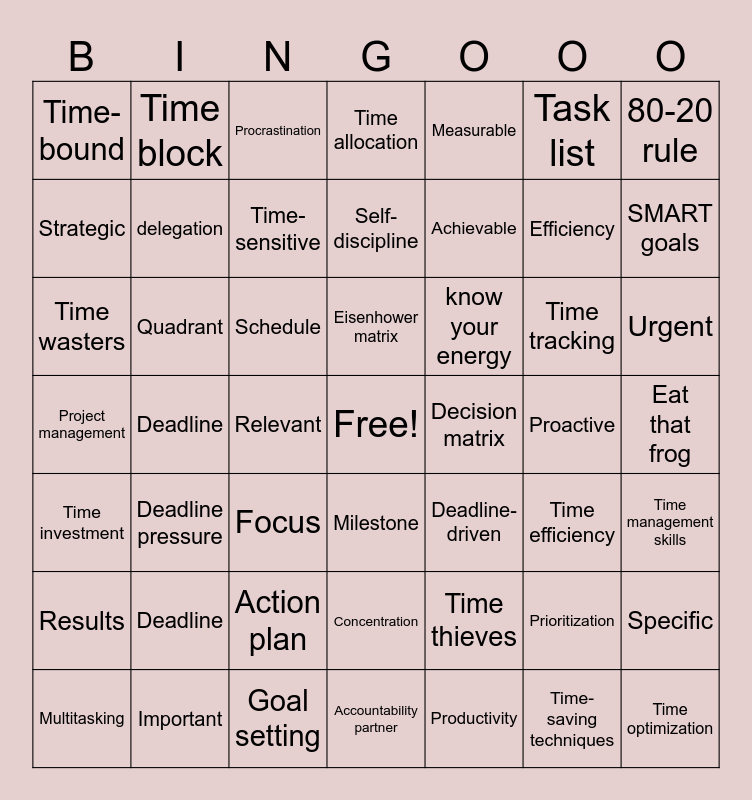 | B | I | N | G | O | O | O |
|---|---|---|---|---|---|---|
| Time-bound | Time block | Procrastination | Time allocation | Measurable | Task list | 80-20 rule |
| Strategic | delegation | Time-sensitive | Self-discipline | Achievable | Efficiency | SMART goals |
| Time wasters | Quadrant | Schedule | Eisenhower matrix | know your energy | Time tracking | Urgent |
| Project management | Deadline | Relevant | Free! | Decision matrix | Proactive | Eat that frog |
| Time investment | Deadline pressure | Focus | Milestone | Deadline-driven | Time efficiency | Time management skills |
| Results | Deadline | Action plan | Concentration | Time thieves | Prioritization | Specific |
| Multitasking | Important | Goal setting | Accountability partner | Productivity | Time-saving techniques | Time optimization |